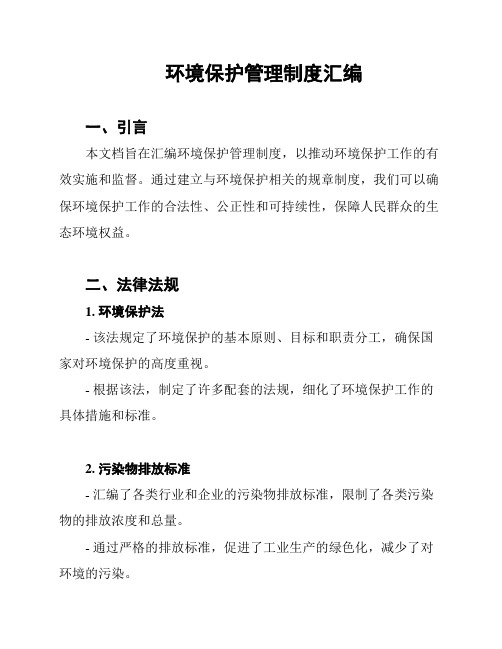 环境保护管理制度汇编

一、引言

本文档旨在汇编环境保护管理制度，以推动环境保护工作的有效实施和监督。通过建立与环境保护相关的规章制度，我们可以确保环境保护工作的合法性、公正性和可持续性，保障人民群众的生态环境权益。

二、法律法规

1. 环境保护法

- 该法规定了环境保护的基本原则、目标和职责分工，确保国家对环境保护的高度重视。

- 根据该法，制定了许多配套的法规，细化了环境保护工作的具体措施和标准。

2. 污染物排放标准

- 汇编了各类行业和企业的污染物排放标准，限制了各类污染物的排放浓度和总量。

- 通过严格的排放标准，促进了工业生产的绿色化，减少了对环境的污染。